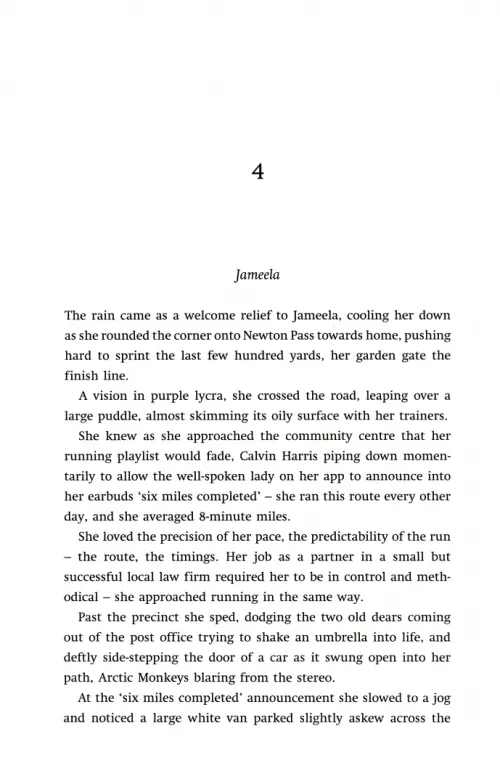 4

Jameela

The rain came as a welcome relief to Jameela, cooling her down as she rounded the corner onto Newton Pass towards home, pushing hard to sprint the last few hundred yards, her garden gate the finish line.

A vision in purple lycra, she crossed the road, leaping over a large puddle, almost skimming its oily surface with her trainers.

She knew as she approached the community centre that her running playlist would fade, Calvin Harris piping down momentarily to allow the well-spoken lady on her app to announce into her earbuds 'six miles completed' – she ran this route every other day, and she averaged 8-minute miles.

She loved the precision of her pace, the predictability of the run – the route, the timings. Her job as a partner in a small but successful local law firm required her to be in control and methodical – she approached running in the same way.

Past the precinct she sped, dodging the two old dears coming out of the post office trying to shake an umbrella into life, and deftly side-stepping the door of a car as it swung open into her path, Arctic Monkeys blaring from the stereo.

At the 'six miles completed' announcement she slowed to a jog and noticed a large white van parked slightly askew across the